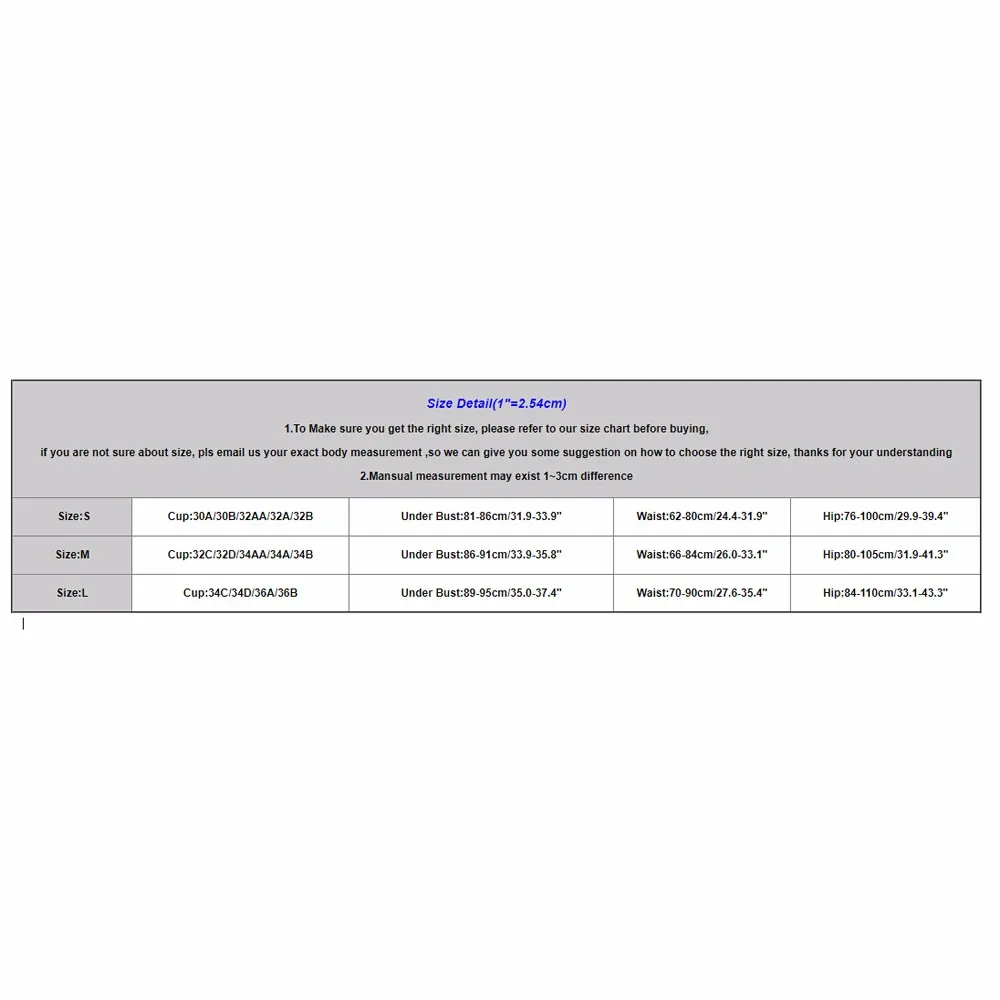 Size Detail(1"=2.54cm)

1.To Make sure you get the right size, please refer to our size chart before buying,

if you are not sure about size, pls email us your exact body measurement ,so we can give you some suggestion on how to choose the right size, thanks for your understanding

2.Mansual measurement may exist 1~3cm difference

| Size:S | Cup:30A/30B/32AA/32A/32B | Under Bust:81-86cm/31.9-33.9" | Waist:62-80cm/24.4-31.9" | Hip:76-100cm/29.9-39.4" |
|---|---|---|---|---|
| Size:M | Cup:32C/32D/34AA/34A/34B | Under Bust:86-91cm/33.9-35.8" | Waist:66-84cm/26.0-33.1" | Hip:80-105cm/31.9-41.3" |
| Size:L | Cup:34C/34D/36A/36B | Under Bust:89-95cm/35.0-37.4" | Waist:70-90cm/27.6-35.4" | Hip:84-110cm/33.1-43.3" |